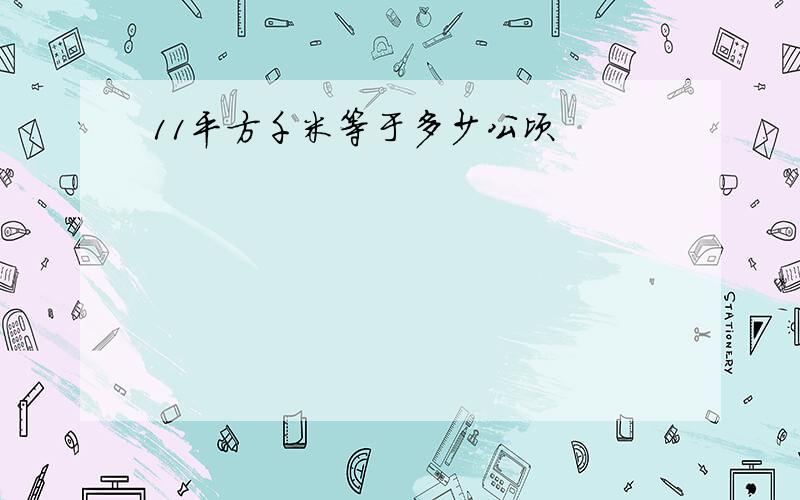 11平方千米等于多少公顷

STATIONERY